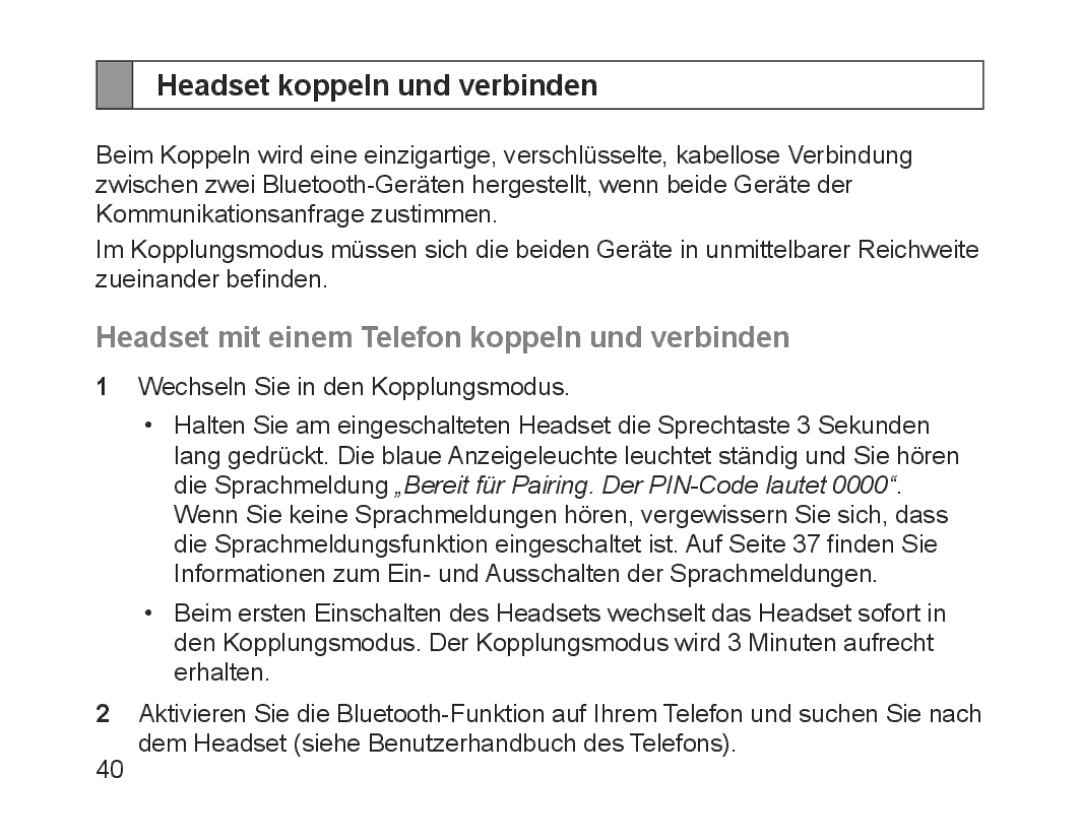 Headset koppeln und verbinden

Beim Koppeln wird eine einzigartige, verschlüsselte, kabellose Verbindung zwischen zwei Bluetooth-Geräten hergestellt, wenn beide Geräte der Kommunikationsanfrage zustimmen.

Im Kopplungsmodus müssen sich die beiden Geräte in unmittelbarer Reichweite zueinander befinden.

Headset mit einem Telefon koppeln und verbinden

1 Wechseln Sie in den Kopplungsmodus.

• Halten Sie am eingeschalteten Headset die Sprechtaste 3 Sekunden lang gedrückt. Die blaue Anzeigeleuchte leuchtet ständig und Sie hören die Sprachmeldung „Bereit für Pairing. Der PIN-Code lautet 0000“. Wenn Sie keine Sprachmeldungen hören, vergewissern Sie sich, dass die Sprachmeldungsfunktion eingeschaltet ist. Auf Seite 37 finden Sie Informationen zum Ein- und Ausschalten der Sprachmeldungen.

• Beim ersten Einschalten des Headsets wechselt das Headset sofort in den Kopplungsmodus. Der Kopplungsmodus wird 3 Minuten aufrecht erhalten.

2 Aktivieren Sie die Bluetooth-Funktion auf Ihrem Telefon und suchen Sie nach dem Headset (siehe Benutzerhandbuch des Telefons).

40